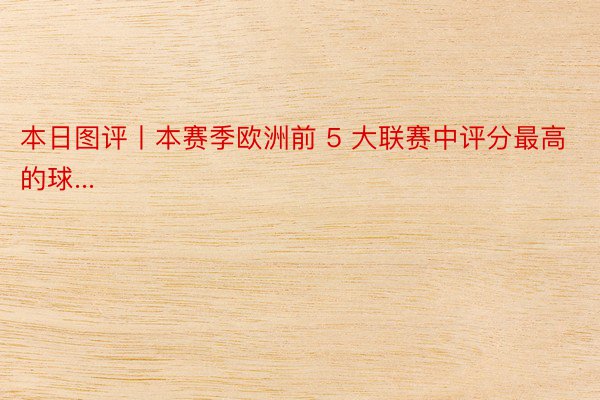 本日图评丨本赛季欧洲前 5 大联赛中评分最高的球...